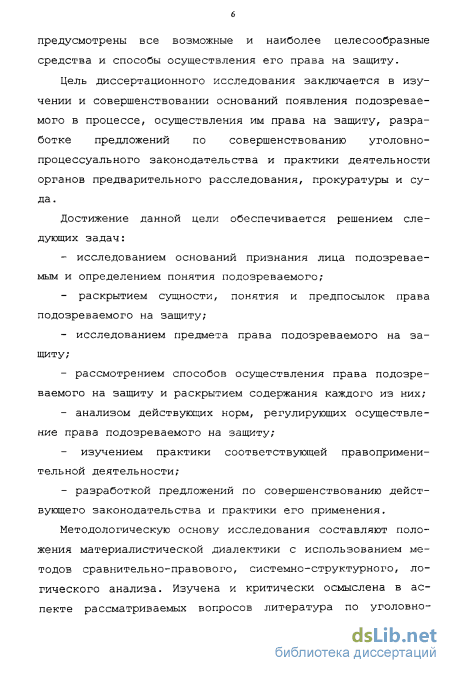 6

предусмотрены все возможные и наиболее целесообразные средства и способы осуществления его права на защиту.

Цель диссертационного исследования заключается в изучении и совершенствовании оснований появления подозреваемого в процессе, осуществления им права на защиту, разработке предложений по совершенствованию уголовно-процессуального законодательства и практики деятельности органов предварительного расследования, прокуратуры и суда.

Достижение данной цели обеспечивается решением следующих задач:

- исследованием оснований признания лица подозреваемым и определением понятия подозреваемого;

- раскрытием сущности, понятия и предпосылок права подозреваемого на защиту;

- исследованием предмета права подозреваемого на защиту;

- рассмотрением способов осуществления права подозреваемого на защиту и раскрытием содержания каждого из них;

- анализом действующих норм, регулирующих осуществление права подозреваемого на защиту;

- изучением практики соответствующей правоприменительной деятельности;

- разработкой предложений по совершенствованию действующего законодательства и практики его применения.

Методологическую основу исследования составляют положения материалистической диалектики с использованием методов сравнительно-правового, системно-структурного, логического анализа. Изучена и критически осмыслена в аспекте рассматриваемых вопросов литература по уголовно-

dsLib.net
библиотека диссертаций